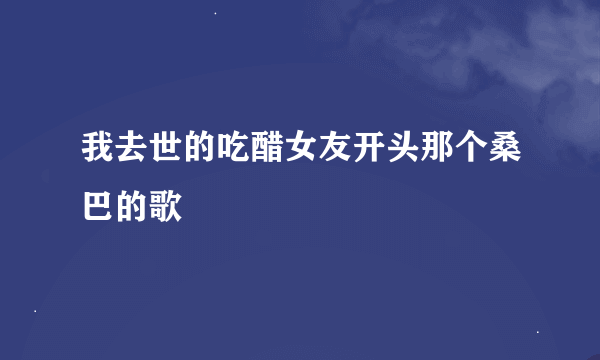 我去世的吃醋女友开头那个桑巴的歌